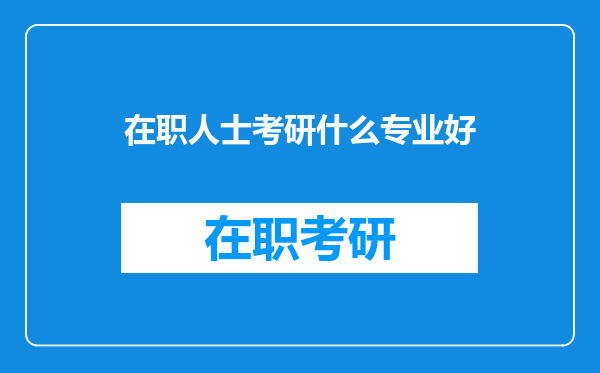 在职人士考研什么专业好

在职考研